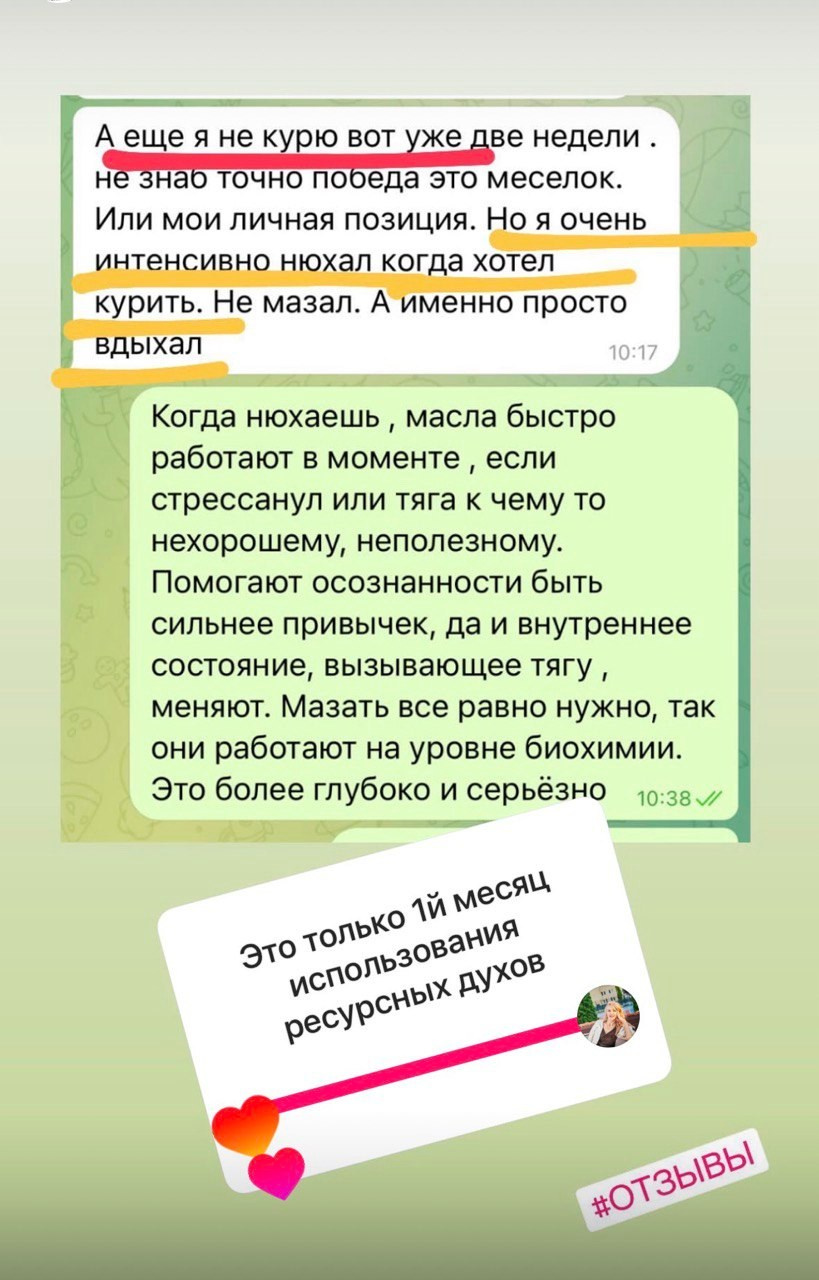 А еще я не курю вот уже две недели . не знаю точно победа это меселок. Или мои личная позиция. Но я очень интенсивно нюхал когда хотел курить. Не мазал. А именно просто вдыхал
10:17

Когда нюхаешь , масла быстро работают в моменте , если стрессанул или тяга к чему то нехорошему, неполезному. Помогают осознанности быть сильнее привычек, да и внутреннее состояние, вызывающее тягу , меняют. Мазать все равно нужно, так они работают на уровне биохимии. Это более глубоко и серьёзно
10:38

Это только 1й месяц использования ресурсных духов

#ОТЗЫВЫ